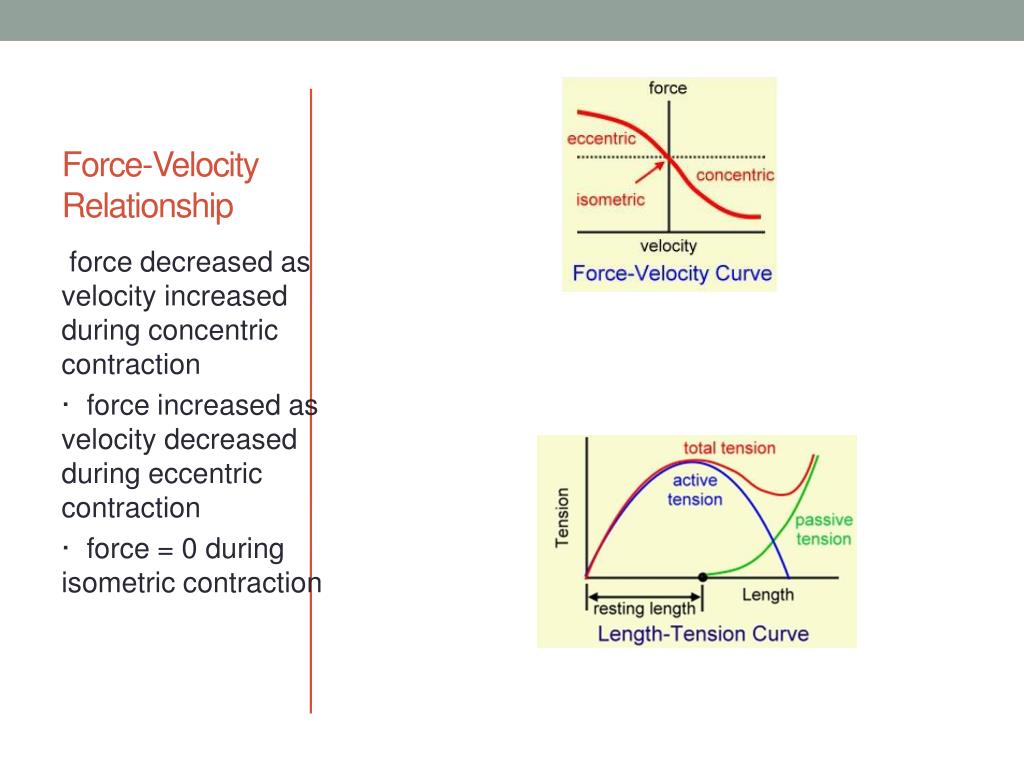 Force-Velocity Relationship

force decreased as velocity increased during concentric contraction

· force increased as velocity decreased during eccentric contraction

· force = 0 during isometric contraction

force
eccentric
concentric
isometric
velocity
Force-Velocity Curve

total tension
active tension
passive tension
Tension
Length
resting length
Length-Tension Curve